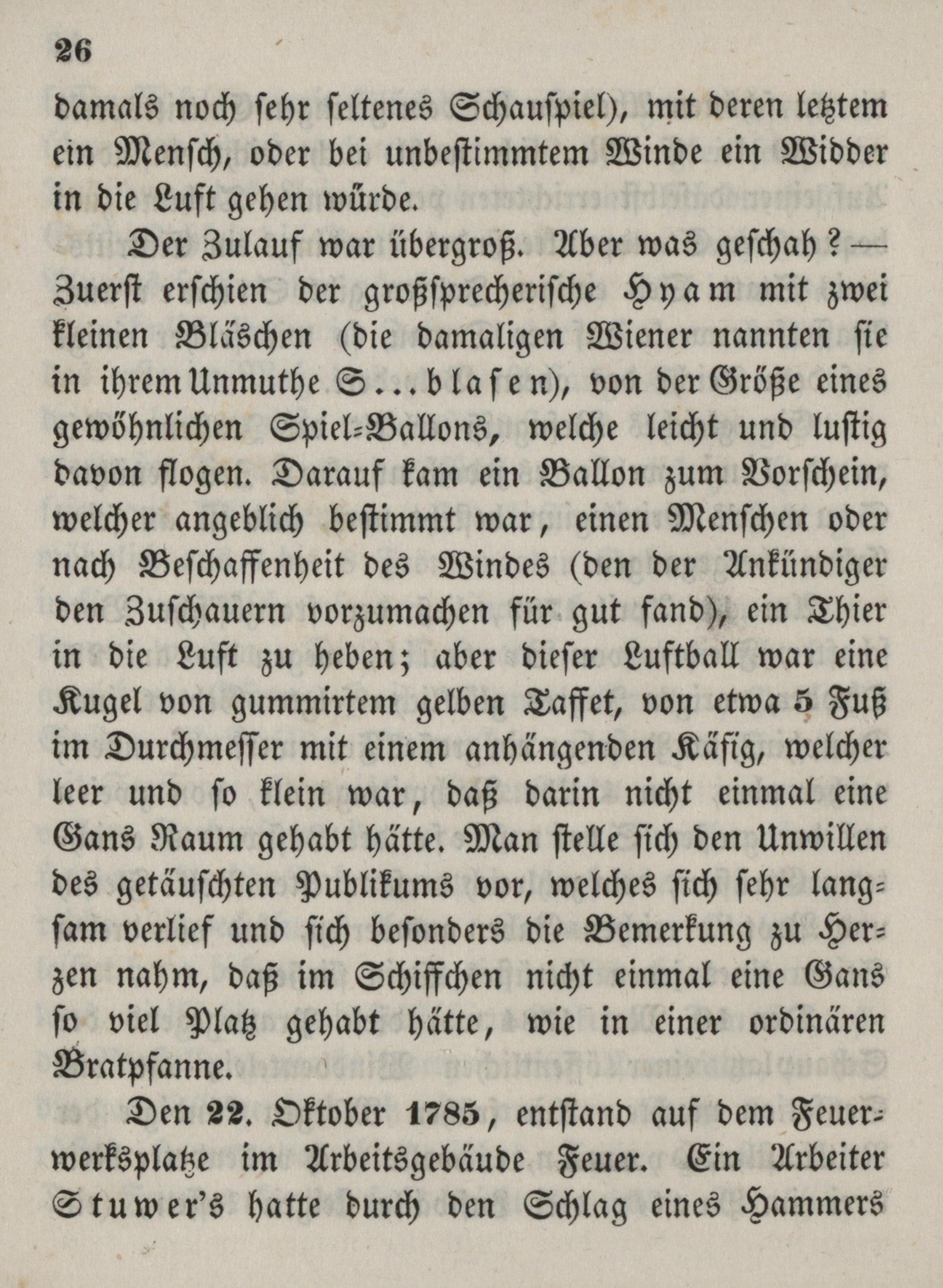 26

damals noch sehr seltenes Schauspiel), mit deren letztem ein Mensch, oder bei unbestimmtem Winde ein Widder in die Luft gehen würde.

Der Zulauf war übergroß. Aber was geschah? — Zuerst erschien der großsprecherische Hyam mit zwei kleinen Bläschen (die damaligen Wiener nannten sie in ihrem Unmuthe S...blasen), von der Größe eines gewöhnlichen Spiel-Ballons, welche leicht und lustig davon flogen. Darauf kam ein Ballon zum Vorschein, welcher angeblich bestimmt war, einen Menschen oder nach Beschaffenheit des Windes (den der Ankündiger den Zuschauern vorzumachen für gut fand), ein Thier in die Luft zu heben; aber dieser Luftball war eine Kugel von gummirtem gelben Taffet, von etwa 5 Fuß im Durchmesser mit einem anhängenden Käfig, welcher leer und so klein war, daß darin nicht einmal eine Gans Raum gehabt hätte. Man stelle sich den Unwillen des getäuschten Publikums vor, welches sich sehr langsam verlief und sich besonders die Bemerkung zu Herzen nahm, daß im Schiffchen nicht einmal eine Gans so viel Platz gehabt hätte, wie in einer ordinären Bratpfanne.

Den 22. Oktober 1785, entstand auf dem Feuerwerksplatze im Arbeitsgebäude Feuer. Ein Arbeiter Stuwer's hatte durch den Schlag eines Hammers